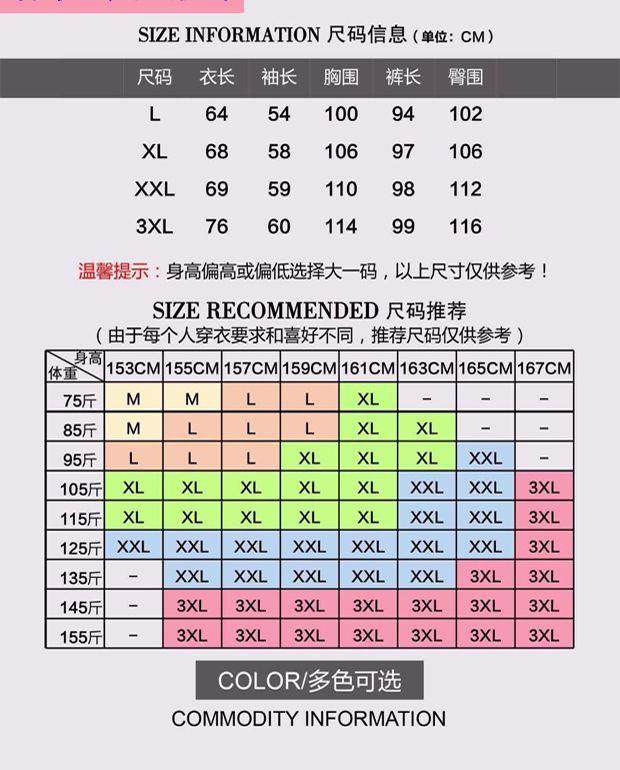 SIZE INFORMATION 尺码信息（单位：CM）

| 尺码 | 衣长 | 袖长 | 胸围 | 裤长 | 臀围 |
|---|---|---|---|---|---|
| L | 64 | 54 | 100 | 94 | 102 |
| XL | 68 | 58 | 106 | 97 | 106 |
| XXL | 69 | 59 | 110 | 98 | 112 |
| 3XL | 76 | 60 | 114 | 99 | 116 |

温馨提示：身高偏高或偏低选择大一码，以上尺寸仅供参考！

SIZE RECOMMENDED 尺码推荐
（由于每个人穿衣要求和喜好不同，推荐尺码仅供参考）

| 身高 体重 | 153CM | 155CM | 157CM | 159CM | 161CM | 163CM | 165CM | 167CM |
|---|---|---|---|---|---|---|---|---|
| 75斤 | M | M | L | L | XL | – | – | – |
| 85斤 | M | L | L | L | XL | XL | – | – |
| 95斤 | L | L | L | XL | XL | XL | XXL | – |
| 105斤 | XL | XL | XL | XL | XL | XXL | XXL | 3XL |
| 115斤 | XL | XL | XL | XL | XL | XXL | XXL | 3XL |
| 125斤 | XXL | XXL | XXL | XXL | XXL | XXL | XXL | 3XL |
| 135斤 | – | XXL | XXL | XXL | XXL | XXL | 3XL | 3XL |
| 145斤 | – | 3XL | 3XL | 3XL | 3XL | 3XL | 3XL | 3XL |
| 155斤 | – | 3XL | 3XL | 3XL | 3XL | 3XL | 3XL | 3XL |

COLOR/多色可选

COMMODITY INFORMATION